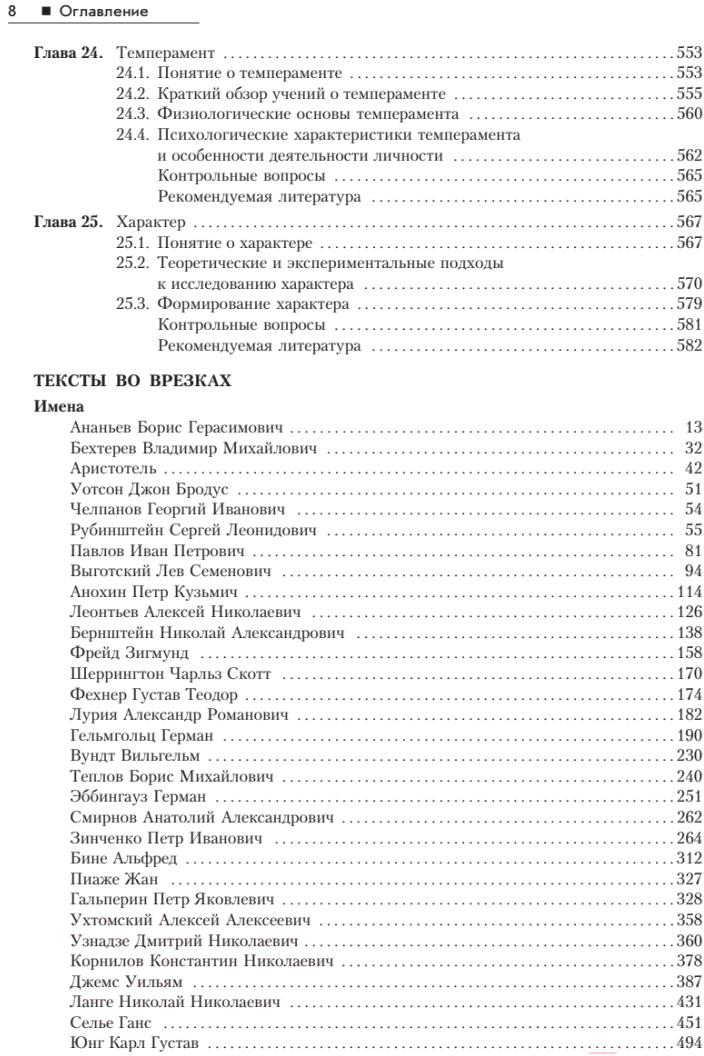 8 ■ Оглавление

Глава 24. Темперамент 553
24.1. Понятие о темпераменте 553
24.2. Краткий обзор учений о темпераменте 555
24.3. Физиологические основы темперамента 560
24.4. Психологические характеристики темперамента и особенности деятельности личности 562
Контрольные вопросы 565
Рекомендуемая литература 565

Глава 25. Характер 567
25.1. Понятие о характере 567
25.2. Теоретические и экспериментальные подходы к исследованию характера 570
25.3. Формирование характера 579
Контрольные вопросы 581
Рекомендуемая литература 582

ТЕКСТЫ ВО ВРЕЗКАХ

Имена
Ананьев Борис Герасимович 13
Бехтерев Владимир Михайлович 32
Аристотель 42
Уотсон Джон Бродус 51
Челпанов Георгий Иванович 54
Рубинштейн Сергей Леонидович 55
Павлов Иван Петрович 81
Выготский Лев Семенович 94
Анохин Петр Кузьмич 114
Леонтьев Алексей Николаевич 126
Бернштейн Николай Александрович 138
Фрейд Зигмунд 158
Шеррингтон Чарльз Скотт 170
Фехнер Густав Теодор 174
Лурия Александр Романович 182
Гельмгольц Герман 190
Вундт Вильгельм 230
Теплов Борис Михайлович 240
Эббингауз Герман 251
Смирнов Анатолий Александрович 262
Зинченко Петр Иванович 264
Бине Альфред 312
Пиаже Жан 327
Гальперин Петр Яковлевич 328
Ухтомский Алексей Алексеевич 358
Узнадзе Дмитрий Николаевич 360
Корнилов Константин Николаевич 378
Джемс Уильям 387
Ланге Николай Николаевич 431
Селье Ганс 451
Юнг Карл Густав 494